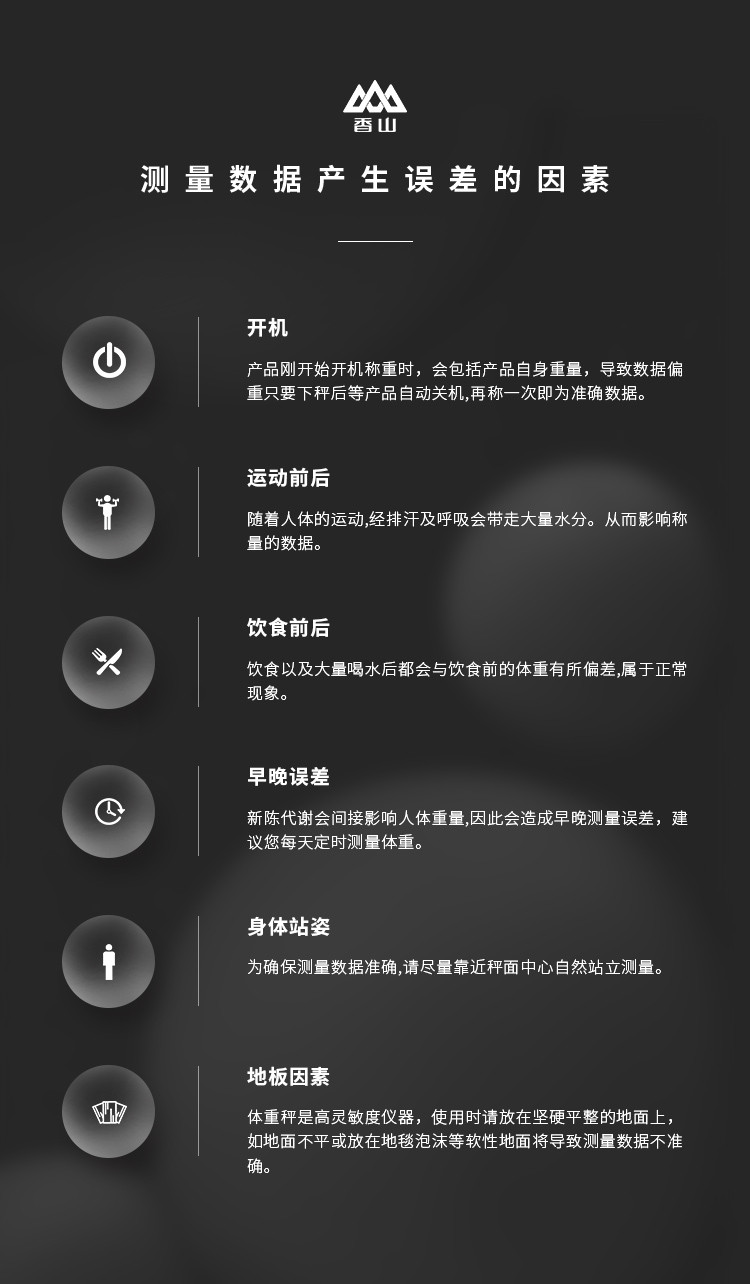 香山

测量数据产生误差的因素

开机

产品刚开始开机称重时，会包括产品自身重量，导致数据偏重只要下秤后等产品自动关机,再称一次即为准确数据。

运动前后

随着人体的运动,经排汗及呼吸会带走大量水分。从而影响称量的数据。

饮食前后

饮食以及大量喝水后都会与饮食前的体重有所偏差,属于正常现象。

早晚误差

新陈代谢会间接影响人体重量,因此会造成早晚测量误差，建议您每天定时测量体重。

身体站姿

为确保测量数据准确,请尽量靠近秤面中心自然站立测量。

地板因素

体重秤是高灵敏度仪器，使用时请放在坚硬平整的地面上，如地面不平或放在地毯泡沫等软性地面将导致测量数据不准确。